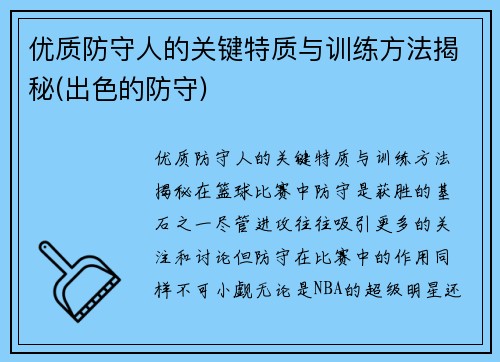 优质防守人的关键特质与训练方法揭秘(出色的防守)

优质防守人的关键特质与训练方法揭秘在篮球比赛中防守是获胜的基石之一尽管进攻往往吸引更多的关注和讨论但防守在比赛中的作用同样不可小觑无论是NBA的超级明星还